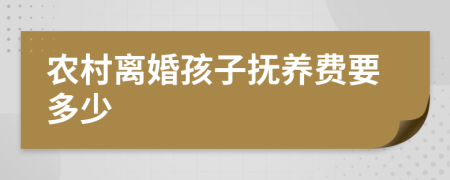 农村离婚孩子抚养费要多少